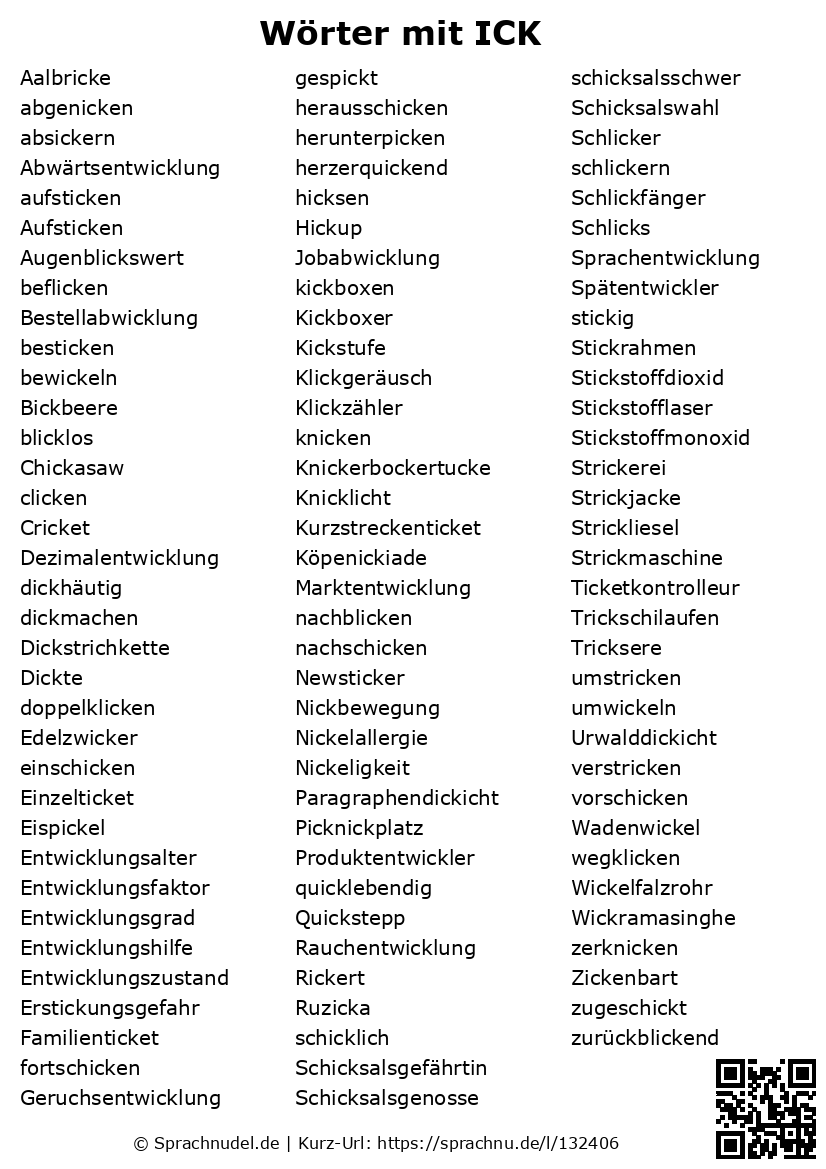 Wörter mit ICK

Aalbricke
abgenicken
absickern
Abwärtsentwicklung
aufsticken
Aufsticken
Augenblickswert
beflicken
Bestellabwicklung
besticken
bewickeln
Bickbeere
blicklos
Chickasaw
clicken
Cricket
Dezimalentwicklung
dickhäutig
dickmachen
Dickstrichkette
Dickte
doppelklicken
Edelzwicker
einschicken
Einzelticket
Eispickel
Entwicklungsalter
Entwicklungsfaktor
Entwicklungsgrad
Entwicklungshilfe
Entwicklungszustand
Erstickungsgefahr
Familienticket
fortschicken
Geruchsentwicklung

gespickt
herausschicken
herunterpicken
herzerquickend
hicksen
Hickup
Jobabwicklung
kickboxen
Kickboxer
Kickstufe
Klickgeräusch
Klickzähler
knicken
Knickerbockertucke
Knicklicht
Kurzstreckenticket
Köpenickiade
Marktentwicklung
nachblicken
nachschicken
Newsticker
Nickbewegung
Nickelallergie
Nickeligkeit
Paragraphendickicht
Picknickplatz
Produktentwickler
quicklebendig
Quickstepp
Rauchentwicklung
Rickert
Ruzicka
schicklich
Schicksalsgefährtin
Schicksalsgenosse

schicksalsschwer
Schicksalswahl
Schlicker
schlickern
Schlickfänger
Schlicks
Sprachentwicklung
Spätentwickler
stickig
Stickrahmen
Stickstoffdioxid
Stickstofflaser
Stickstoffmonoxid
Strickerei
Strickjacke
Strickliesel
Strickmaschine
Ticketkontrolleur
Trickschilaufen
Tricksere
umstricken
umwickeln
Urwalddickicht
verstricken
vorschicken
Wadenwickel
wegklicken
Wickelfalzrohr
Wickramasinghe
zerknicken
Zickenbart
zugeschickt
zurückblickend

© Sprachnudel.de | Kurz-Url: https://sprachnu.de/l/132406